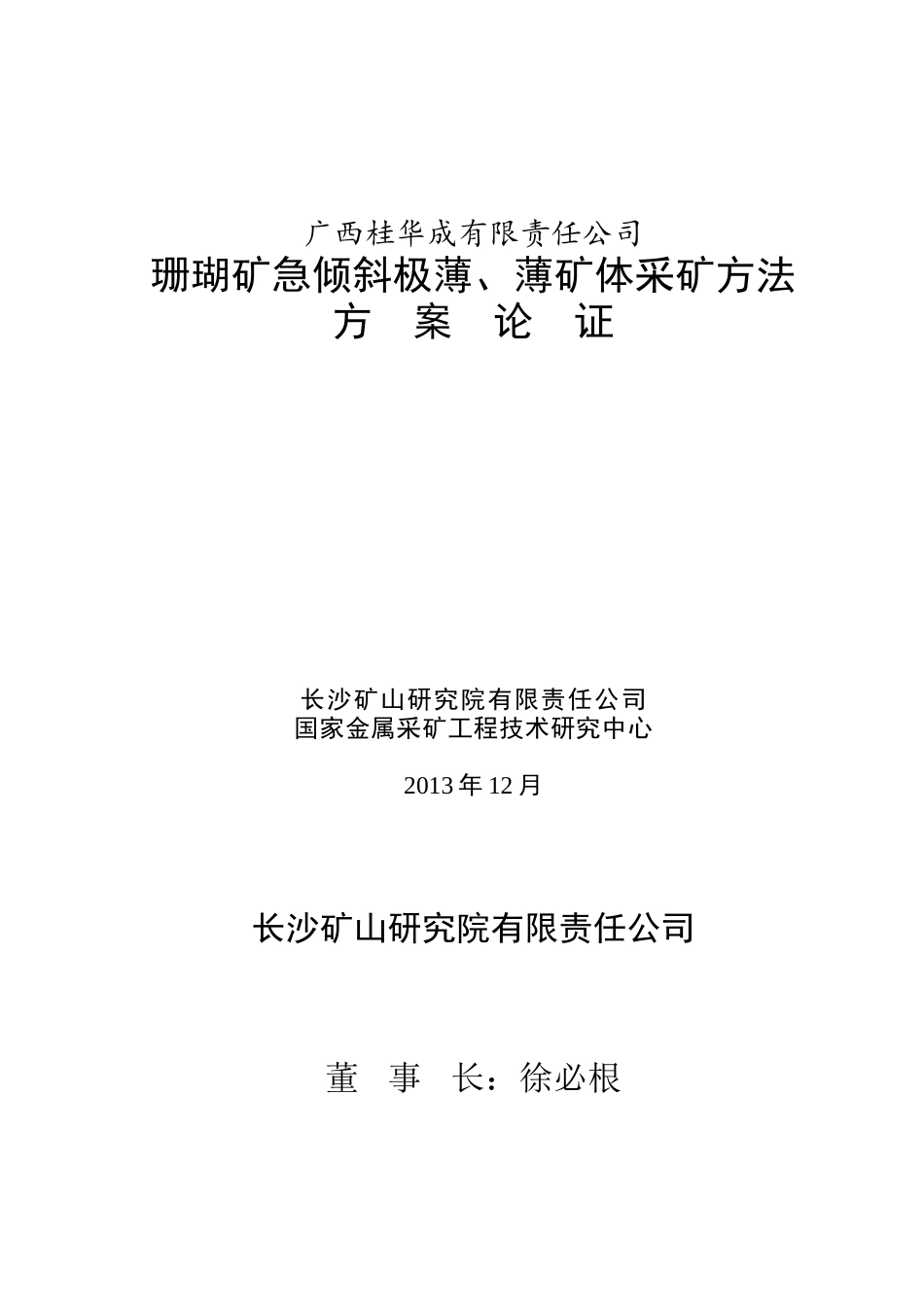 广西桂华成有限责任公司

珊瑚矿急倾斜极薄、薄矿体采矿方法

方 案 论 证

长沙矿山研究院有限责任公司

国家金属采矿工程技术研究中心

2013 年 12 月

长沙矿山研究院有限责任公司

董 事 长：徐必根